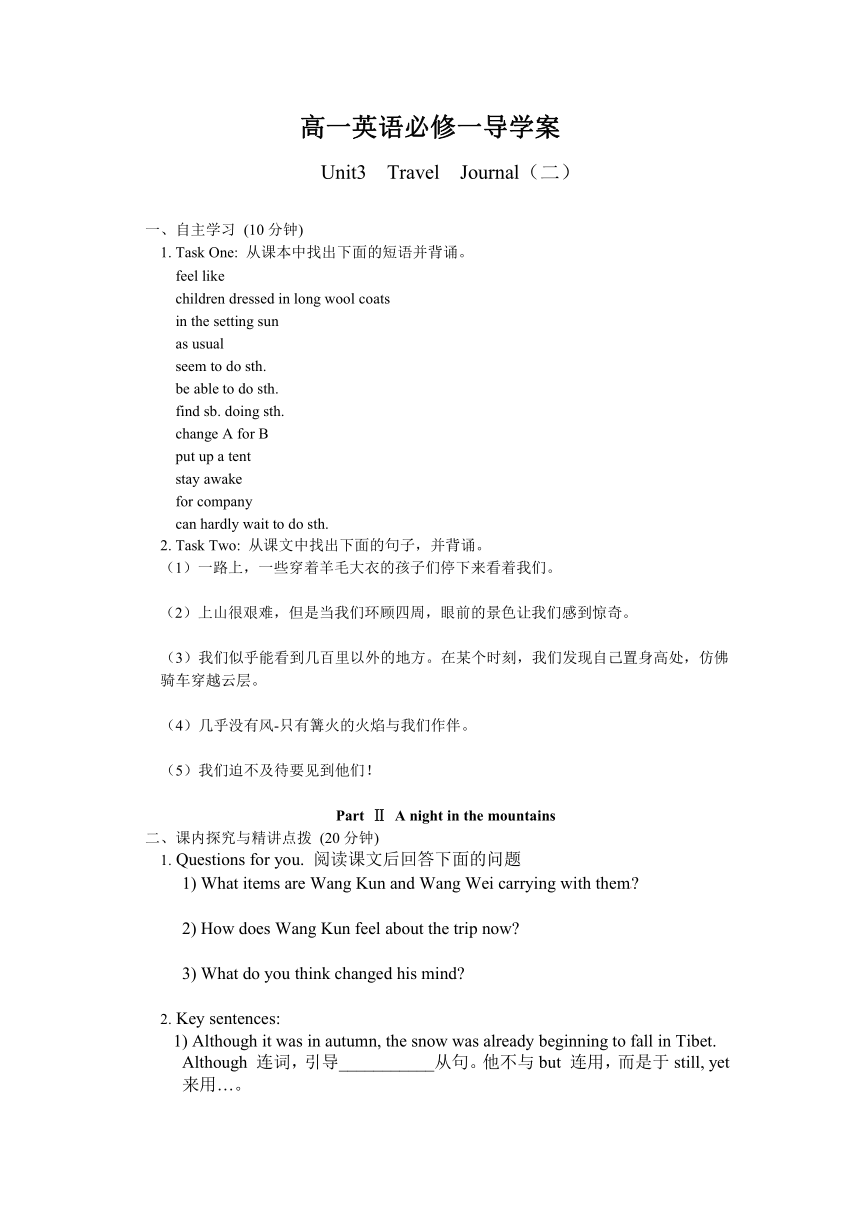 高一英语必修一导学案

Unit3 Travel Journal（二）

一、自主学习 (10 分钟)

1. Task One: 从课本中找出下面的短语并背诵。

feel like
children dressed in long wool coats
in the setting sun
as usual
seem to do sth.
be able to do sth.
find sb. doing sth.
change A for B
put up a tent
stay awake
for company
can hardly wait to do sth.

2. Task Two: 从课文中找出下面的句子，并背诵。

（1）一路上，一些穿着羊毛大衣的孩子们停下来看着我们。

（2）上山很艰难，但是当我们环顾四周，眼前的景色让我们感到惊奇。

（3）我们似乎能看到几百里以外的地方。在某个时刻，我们发现自己置身高处，仿佛骑车穿越云层。

（4）几乎没有风-只有篝火的火焰与我们作伴。

（5）我们迫不及待要见到他们！

Part Ⅱ A night in the mountains

二、课内探究与精讲点拨 (20 分钟)

1. Questions for you. 阅读课文后回答下面的问题

1) What items are Wang Kun and Wang Wei carrying with them?

2) How does Wang Kun feel about the trip now?

3) What do you think changed his mind?

2. Key sentences:

1) Although it was in autumn, the snow was already beginning to fall in Tibet.
Although 连词，引导__________从句。他不与 but 连用，而是于 still, yet 来用…。